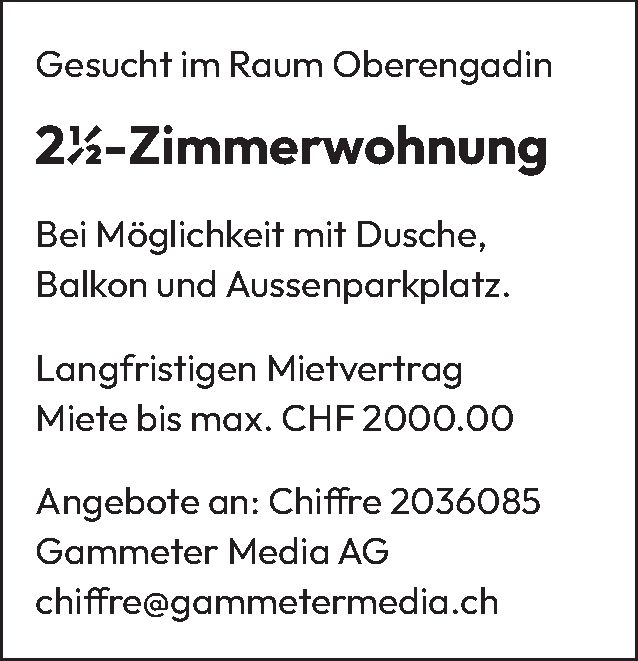 Gesucht im Raum Oberengadin

2½-Zimmerwohnung

Bei Möglichkeit mit Dusche, Balkon und Aussenparkplatz.

Langfristigen Mietvertrag
Miete bis max. CHF 2000.00

Angebote an: Chiffre 2036085
Gammeter Media AG
chiffre@gammetermedia.ch